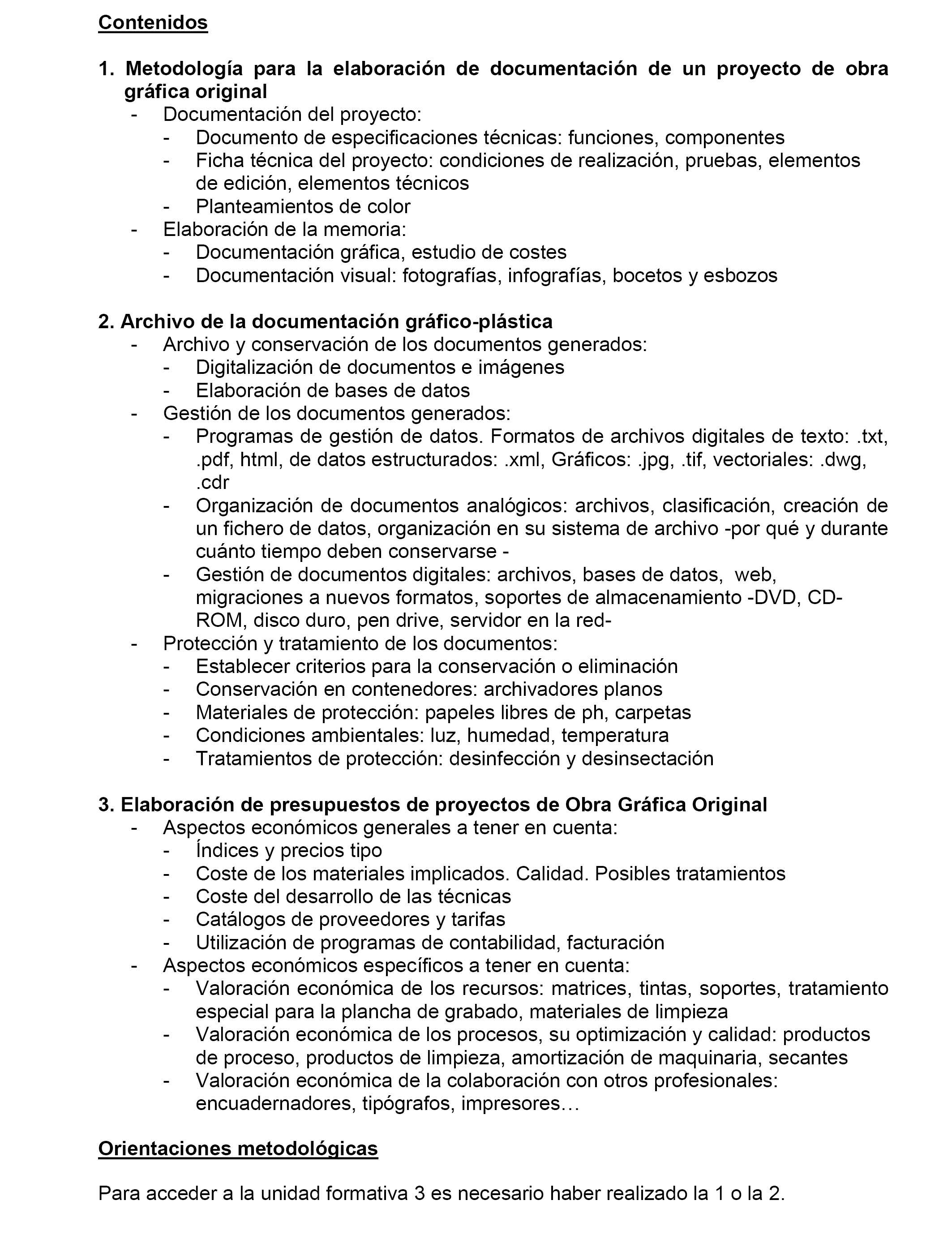 Contenidos

1. Metodología para la elaboración de documentación de un proyecto de obra gráfica original
- Documentación del proyecto:
- Documento de especificaciones técnicas: funciones, componentes
- Ficha técnica del proyecto: condiciones de realización, pruebas, elementos de edición, elementos técnicos
- Planteamientos de color
- Elaboración de la memoria:
- Documentación gráfica, estudio de costes
- Documentación visual: fotografías, infografías, bocetos y esbozos

2. Archivo de la documentación gráfico-plástica
- Archivo y conservación de los documentos generados:
- Digitalización de documentos e imágenes
- Elaboración de bases de datos
- Gestión de los documentos generados:
- Programas de gestión de datos. Formatos de archivos digitales de texto: .txt, .pdf, html, de datos estructurados: .xml, Gráficos: .jpg, .tif, vectoriales: .dwg, .cdr
- Organización de documentos analógicos: archivos, clasificación, creación de un fichero de datos, organización en su sistema de archivo -por qué y durante cuánto tiempo deben conservarse -
- Gestión de documentos digitales: archivos, bases de datos, web, migraciones a nuevos formatos, soportes de almacenamiento -DVD, CD-ROM, disco duro, pen drive, servidor en la red-
- Protección y tratamiento de los documentos:
- Establecer criterios para la conservación o eliminación
- Conservación en contenedores: archivadores planos
- Materiales de protección: papeles libres de ph, carpetas
- Condiciones ambientales: luz, humedad, temperatura
- Tratamientos de protección: desinfección y desinsectación

3. Elaboración de presupuestos de proyectos de Obra Gráfica Original
- Aspectos económicos generales a tener en cuenta:
- Índices y precios tipo
- Coste de los materiales implicados. Calidad. Posibles tratamientos
- Coste del desarrollo de las técnicas
- Catálogos de proveedores y tarifas
- Utilización de programas de contabilidad, facturación
- Aspectos económicos específicos a tener en cuenta:
- Valoración económica de los recursos: matrices, tintas, soportes, tratamiento especial para la plancha de grabado, materiales de limpieza
- Valoración económica de los procesos, su optimización y calidad: productos de proceso, productos de limpieza, amortización de maquinaria, secantes
- Valoración económica de la colaboración con otros profesionales: encuadernadores, tipógrafos, impresores…

Orientaciones metodológicas

Para acceder a la unidad formativa 3 es necesario haber realizado la 1 o la 2.